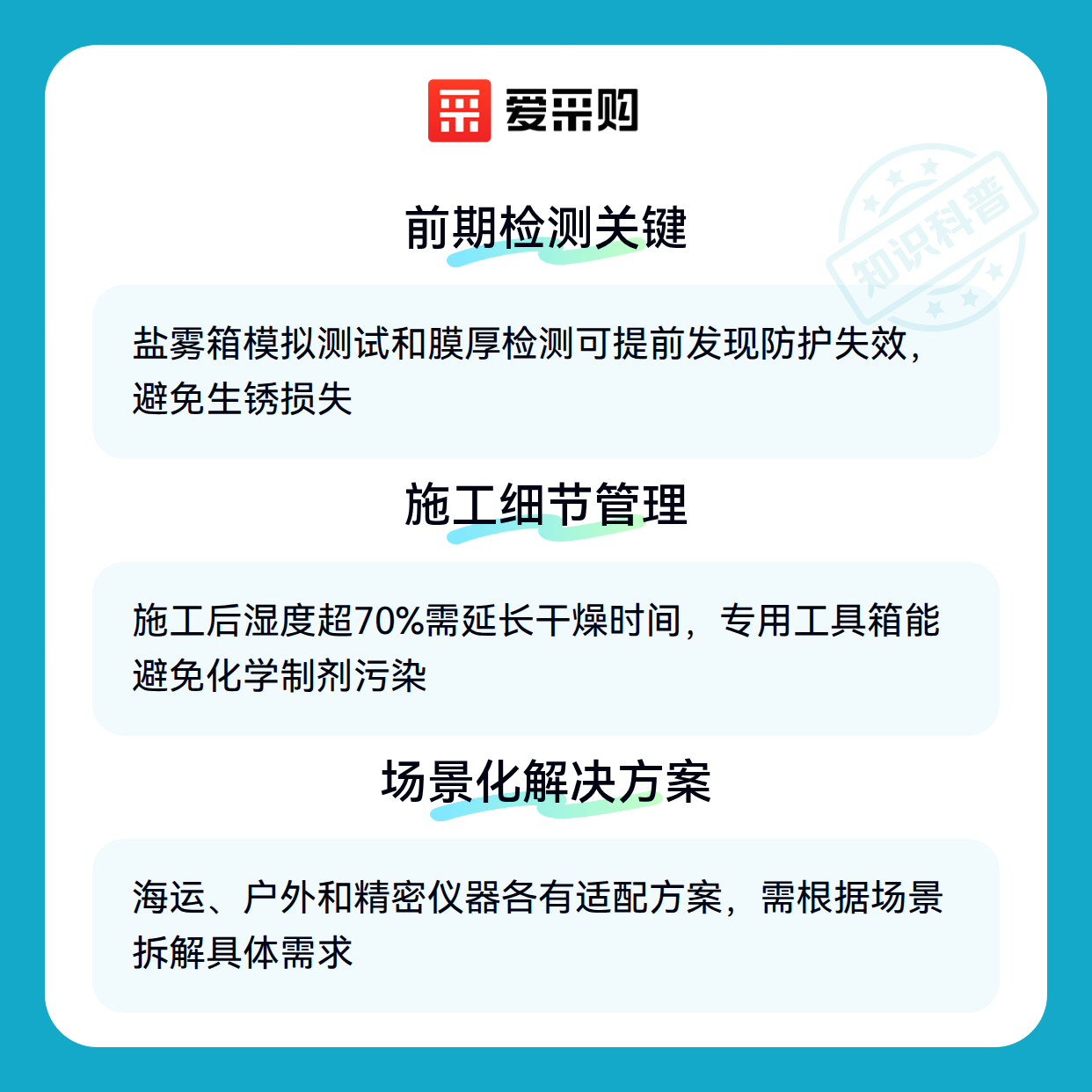 爱采购

前期检测关键

盐雾箱模拟测试和膜厚检测可提前发现防护失效，避免生锈损失

施工细节管理

施工后湿度超70%需延长干燥时间，专用工具箱能避免化学制剂污染

场景化解决方案

海运、户外和精密仪器各有适配方案，需根据场景拆解具体需求

知识科普